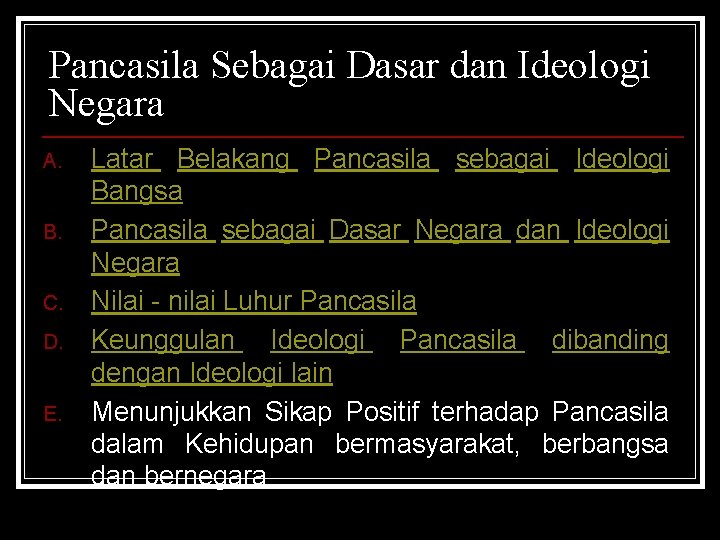 Pancasila Sebagai Dasar dan Ideologi Negara

A. Latar Belakang Pancasila sebagai Ideologi Bangsa

B. Pancasila sebagai Dasar Negara dan Ideologi Negara

C. Nilai - nilai Luhur Pancasila

D. Keunggulan Ideologi Pancasila dibanding dengan Ideologi lain

E. Menunjukkan Sikap Positif terhadap Pancasila dalam Kehidupan bermasyarakat, berbangsa dan bernegara